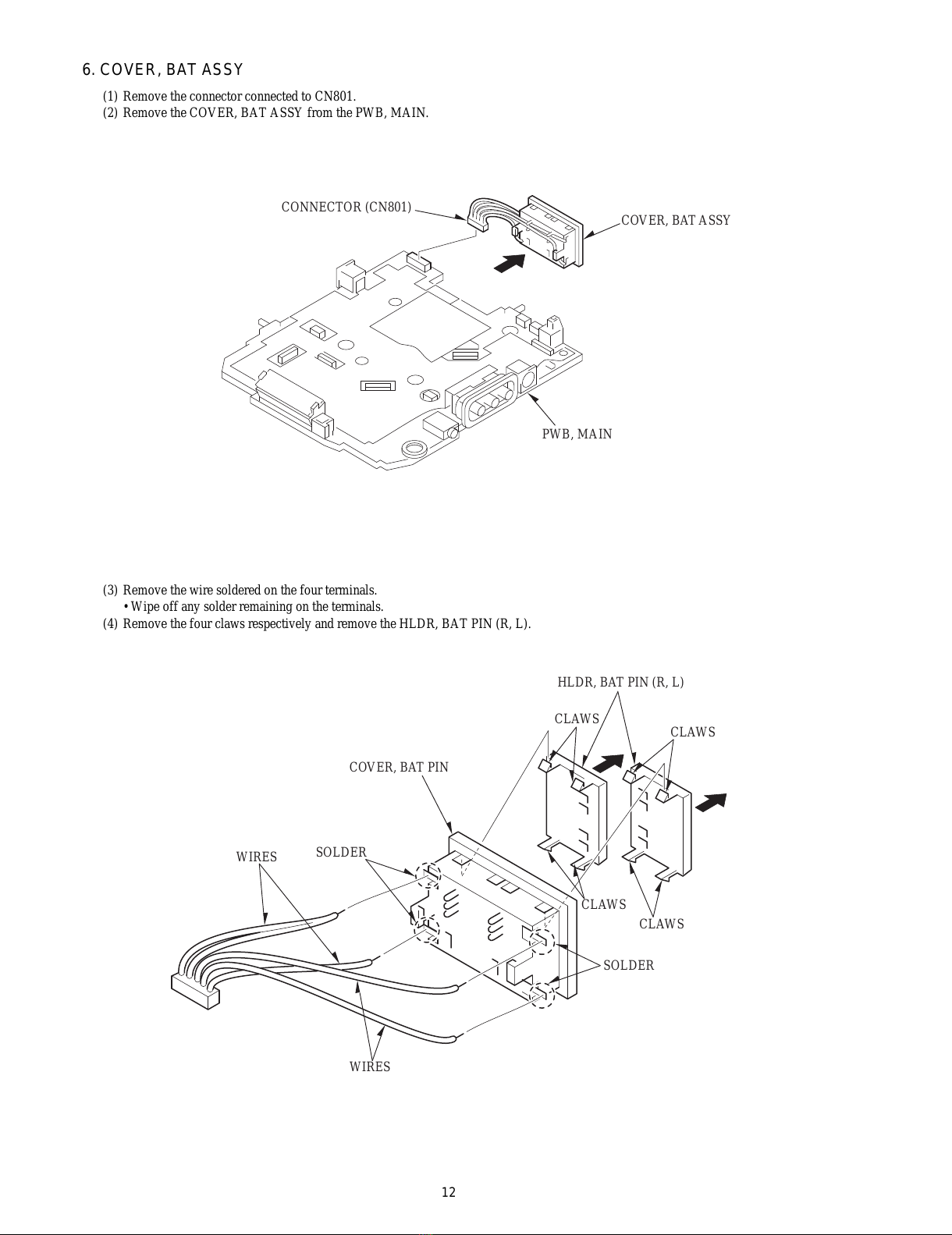 6. COVER, BAT ASSY

(1) Remove the connector connected to CN801.
(2) Remove the COVER, BAT ASSY from the PWB, MAIN.

CONNECTOR (CN801)

COVER, BAT ASSY

PWB, MAIN

(3) Remove the wire soldered on the four terminals.
• Wipe off any solder remaining on the terminals.
(4) Remove the four claws respectively and remove the HLDR, BAT PIN (R, L).

HLDR, BAT PIN (R, L)

CLAWS

CLAWS

COVER, BAT PIN

WIRES

SOLDER

CLAWS

CLAWS

SOLDER

WIRES

12